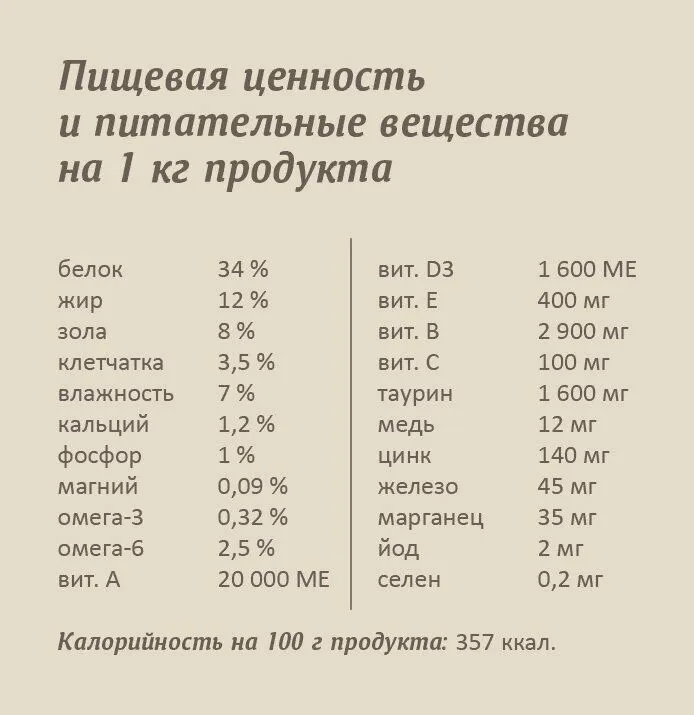 Пищевая ценность и питательные вещества на 1 кг продукта

| | |
|---|---|
| белок | 34 % |
| жир | 12 % |
| зола | 8 % |
| клетчатка | 3,5 % |
| влажность | 7 % |
| кальций | 1,2 % |
| фосфор | 1 % |
| магний | 0,09 % |
| омега-3 | 0,32 % |
| омега-6 | 2,5 % |
| вит. А | 20 000 МЕ |

| | |
|---|---|
| вит. D3 | 1 600 МЕ |
| вит. Е | 400 мг |
| вит. В | 2 900 мг |
| вит. С | 100 мг |
| таурин | 1 600 мг |
| медь | 12 мг |
| цинк | 140 мг |
| железо | 45 мг |
| марганец | 35 мг |
| йод | 2 мг |
| селен | 0,2 мг |

Калорийность на 100 г продукта: 357 ккал.